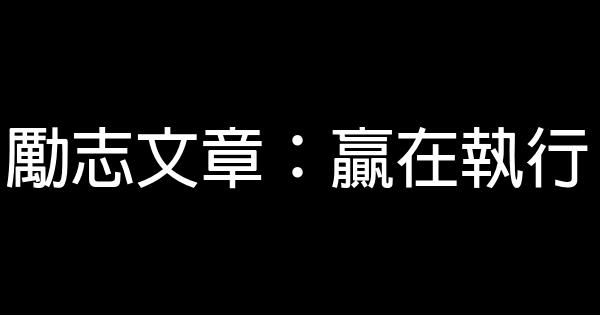 勵志文章：贏在執行